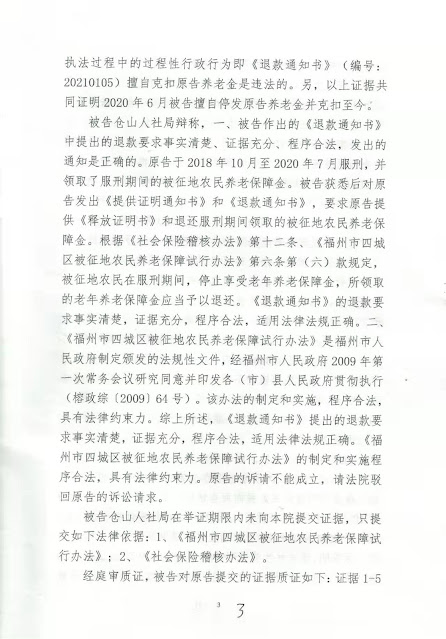 执法过程中的过程性行政行为即《退款通知书》（编号：20210105）擅自克扣原告养老金是违法的。另，以上证据共同证明2020年6月被告擅自停发原告养老金并克扣至今。

被告仓山人社局辩称，一、被告作出的《退款通知书》中提出的退款要求事实清楚、证据充分、程序合法，发出的通知是正确的。原告于2018年10月至2020年7月服刑，并领取了服刑期间的被征地农民养老保障金。被告获悉后对原告发出《提供证明通知书》和《退款通知书》，要求原告提供《释放证明书》和退还服刑期间领取的被征地农民养老保障金。根据《社会保险稽核办法》第十二条、《福州市四城区被征地农民养老保障试行办法》第六条第（六）款规定，被征地农民在服刑期间，停止享受老年养老保障金，所领取的老年养老保障金应当予以退还。《退款通知书》的退款要求事实清楚，证据充分，程序合法，适用法律法规正确。二、《福州市四城区被征地农民养老保障试行办法》是福州市人民政府制定颁发的法规性文件，经福州市人民政府2009年第一次常务会议研究同意并印发各（市）县人民政府贯彻执行（榕政综〔2009〕64号）。该办法的制定和实施，程序合法，具有法律约束力。综上所述，《退款通知书》提出的退款要求事实清楚，证据充分，程序合法，适用法律法规正确。《福州市四城区被征地农民养老保障试行办法》的制定和实施程序合法，具有法律约束力。原告的诉请不能成立，请法院驳回原告的诉讼请求。

被告仓山人社局在举证期限内未向本院提交证据，只提交如下法律依据：1、《福州市四城区被征地农民养老保障试行办法》；2、《社会保险稽核办法》。

经庭审质证，被告对原告提交的证据质证如下：证据1-5

3 3